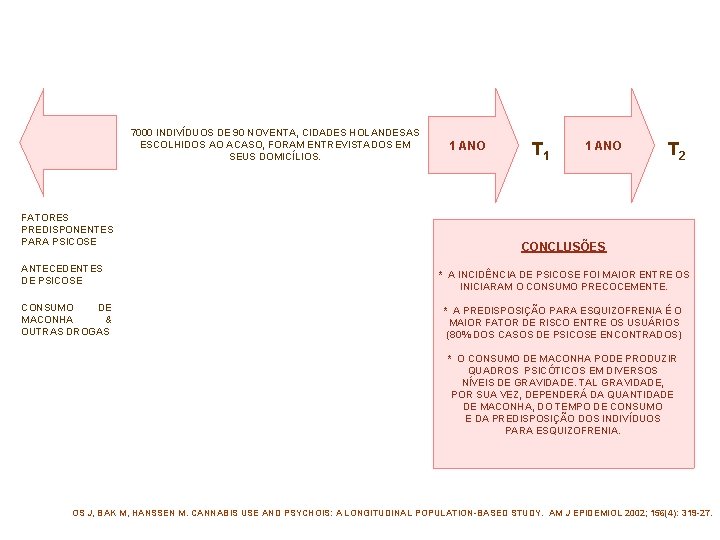 7000 INDIVÍDUOS DE 90 NOVENTA, CIDADES HOLANDESAS ESCOLHIDOS AO ACASO, FORAM ENTREVISTADOS EM SEUS DOMICÍLIOS.

1 ANO

$T_1$

1 ANO

$T_2$

FATORES PREDISPONENTES PARA PSICOSE

ANTECEDENTES DE PSICOSE

CONSUMO DE MACONHA & OUTRAS DROGAS

CONCLUSÕES

* A INCIDÊNCIA DE PSICOSE FOI MAIOR ENTRE OS INICIARAM O CONSUMO PRECOCEMENTE.

* A PREDISPOSIÇÃO PARA ESQUIZOFRENIA É O MAIOR FATOR DE RISCO ENTRE OS USUÁRIOS (80% DOS CASOS DE PSICOSE ENCONTRADOS)

* O CONSUMO DE MACONHA PODE PRODUZIR QUADROS PSICÓTICOS EM DIVERSOS NÍVEIS DE GRAVIDADE. TAL GRAVIDADE, POR SUA VEZ, DEPENDERÁ DA QUANTIDADE DE MACONHA, DO TEMPO DE CONSUMO E DA PREDISPOSIÇÃO DOS INDIVÍDUOS PARA ESQUIZOFRENIA.

OS J, BAK M, HANSSEN M. CANNABIS USE AND PSYCHOIS: A LONGITUDINAL POPULATION-BASED STUDY. AM J EPIDEMIOL 2002; 156(4): 319-27.